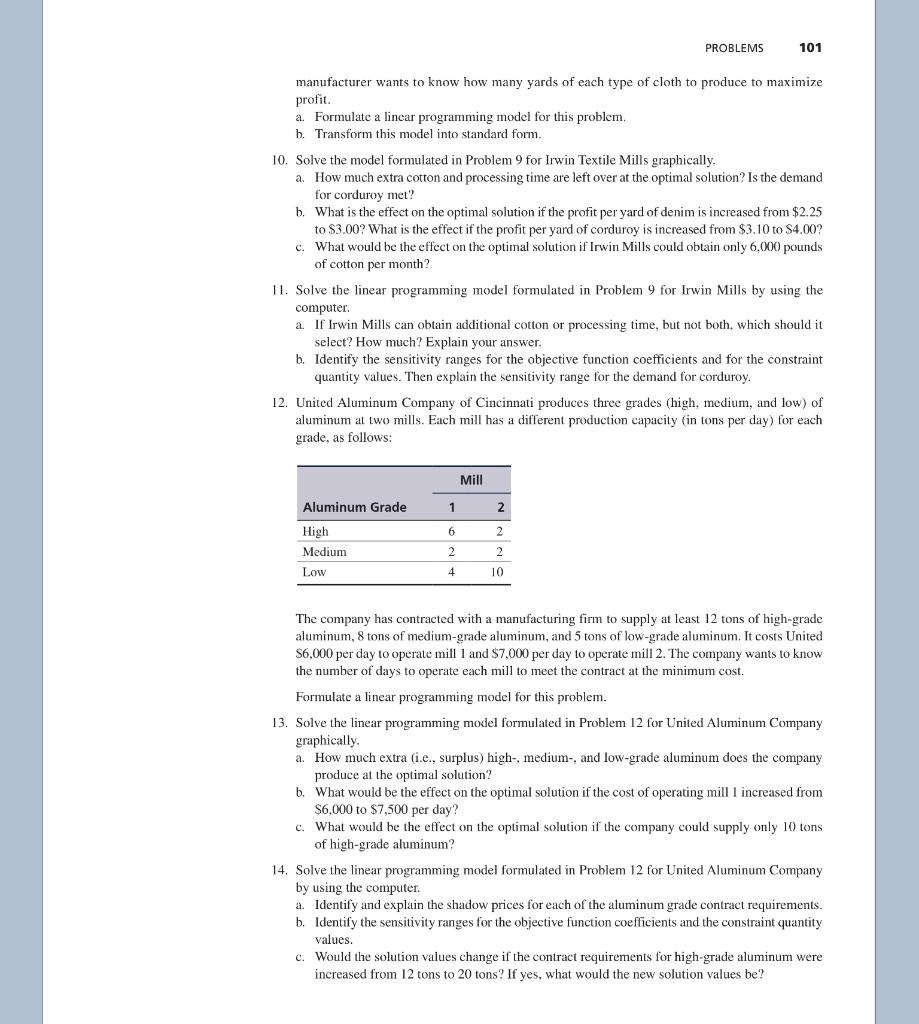 PROBLEMS 101

manufacturer wants to know how many yards of each type of cloth to produce to maximize profit.
a. Formulate a linear programming model for this problem.
b. Transform this model into standard form.

10. Solve the model formulated in Problem 9 for Irwin Textile Mills graphically.
a. How much extra cotton and processing time are left over at the optimal solution? Is the demand for corduroy met?
b. What is the effect on the optimal solution if the profit per yard of denim is increased from \$2.25 to \$3.00? What is the effect if the profit per yard of corduroy is increased from \$3.10 to \$4.00?
c. What would be the effect on the optimal solution if Irwin Mills could obtain only 6,000 pounds of cotton per month?

11. Solve the linear programming model formulated in Problem 9 for Irwin Mills by using the computer.
a. If Irwin Mills can obtain additional cotton or processing time, but not both, which should it select? How much? Explain your answer.
b. Identify the sensitivity ranges for the objective function coefficients and for the constraint quantity values. Then explain the sensitivity range for the demand for corduroy.

12. United Aluminum Company of Cincinnati produces three grades (high, medium, and low) of aluminum at two mills. Each mill has a different production capacity (in tons per day) for each grade, as follows:

| | Mill | |
|---|---|---|
| Aluminum Grade | 1 | 2 |
| High | 6 | 2 |
| Medium | 2 | 2 |
| Low | 4 | 10 |

The company has contracted with a manufacturing firm to supply at least 12 tons of high-grade aluminum, 8 tons of medium-grade aluminum, and 5 tons of low-grade aluminum. It costs United \$6,000 per day to operate mill 1 and \$7,000 per day to operate mill 2. The company wants to know the number of days to operate each mill to meet the contract at the minimum cost.

Formulate a linear programming model for this problem.

13. Solve the linear programming model formulated in Problem 12 for United Aluminum Company graphically.
a. How much extra (i.e., surplus) high-, medium-, and low-grade aluminum does the company produce at the optimal solution?
b. What would be the effect on the optimal solution if the cost of operating mill 1 increased from \$6,000 to \$7,500 per day?
c. What would be the effect on the optimal solution if the company could supply only 10 tons of high-grade aluminum?

14. Solve the linear programming model formulated in Problem 12 for United Aluminum Company by using the computer.
a. Identify and explain the shadow prices for each of the aluminum grade contract requirements.
b. Identify the sensitivity ranges for the objective function coefficients and the constraint quantity values.
c. Would the solution values change if the contract requirements for high-grade aluminum were increased from 12 tons to 20 tons? If yes, what would the new solution values be?